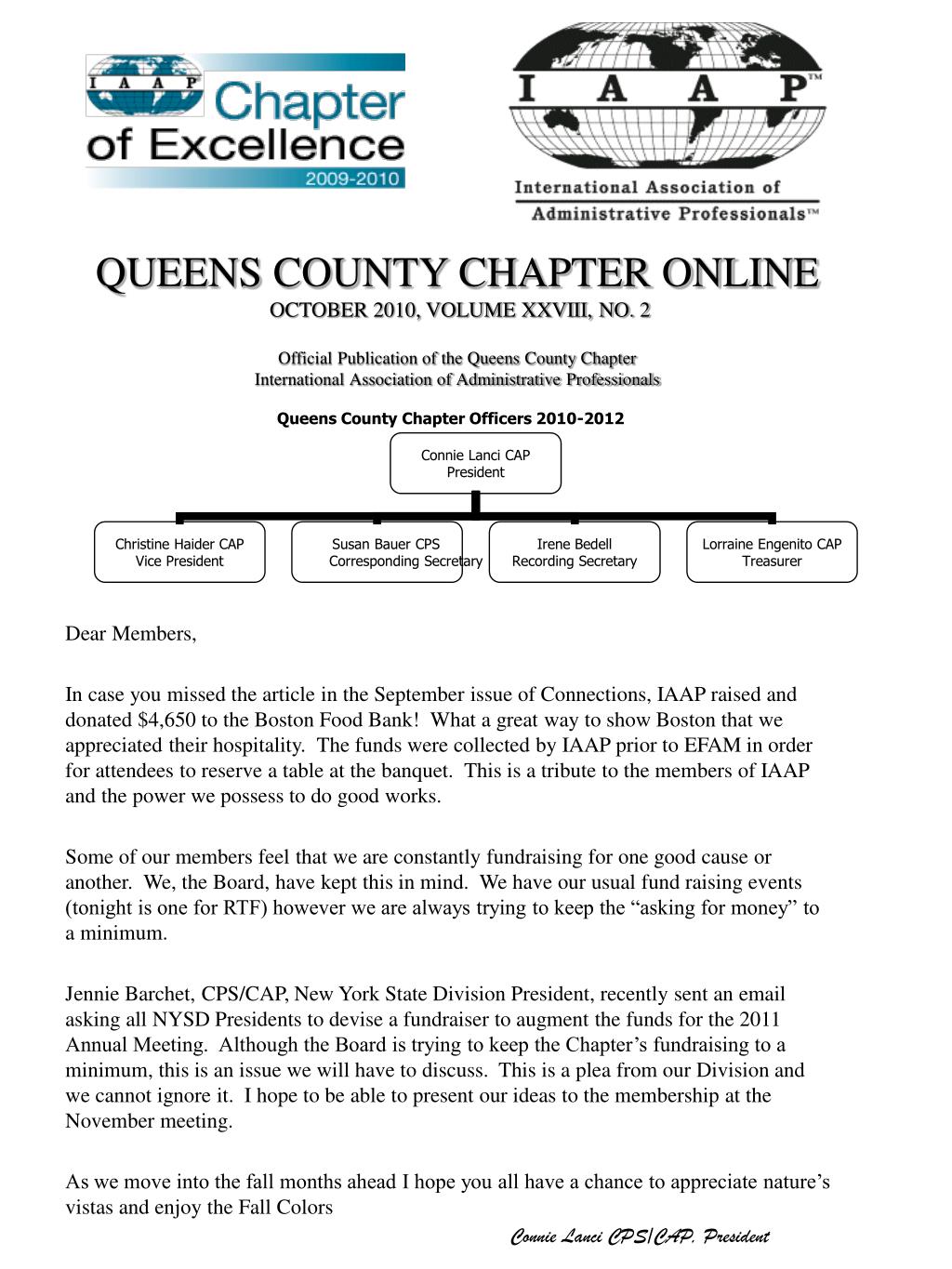 I A A P Chapter of Excellence 2009-2010

I A A P™

International Association of Administrative Professionals™

QUEENS COUNTY CHAPTER ONLINE
OCTOBER 2010, VOLUME XXVIII, NO. 2

Official Publication of the Queens County Chapter
International Association of Administrative Professionals

Queens County Chapter Officers 2010-2012

Connie Lanci CAP
President

Christine Haider CAP
Vice President

Susan Bauer CPS
Corresponding Secretary

Irene Bedell
Recording Secretary

Lorraine Engenito CAP
Treasurer

Dear Members,

In case you missed the article in the September issue of Connections, IAAP raised and donated $4,650 to the Boston Food Bank! What a great way to show Boston that we appreciated their hospitality. The funds were collected by IAAP prior to EFAM in order for attendees to reserve a table at the banquet. This is a tribute to the members of IAAP and the power we possess to do good works.

Some of our members feel that we are constantly fundraising for one good cause or another. We, the Board, have kept this in mind. We have our usual fund raising events (tonight is one for RTF) however we are always trying to keep the “asking for money” to a minimum.

Jennie Barchet, CPS/CAP, New York State Division President, recently sent an email asking all NYSD Presidents to devise a fundraiser to augment the funds for the 2011 Annual Meeting. Although the Board is trying to keep the Chapter’s fundraising to a minimum, this is an issue we will have to discuss. This is a plea from our Division and we cannot ignore it. I hope to be able to present our ideas to the membership at the November meeting.

As we move into the fall months ahead I hope you all have a chance to appreciate nature’s vistas and enjoy the Fall Colors

Connie Lanci CPS/CAP, President